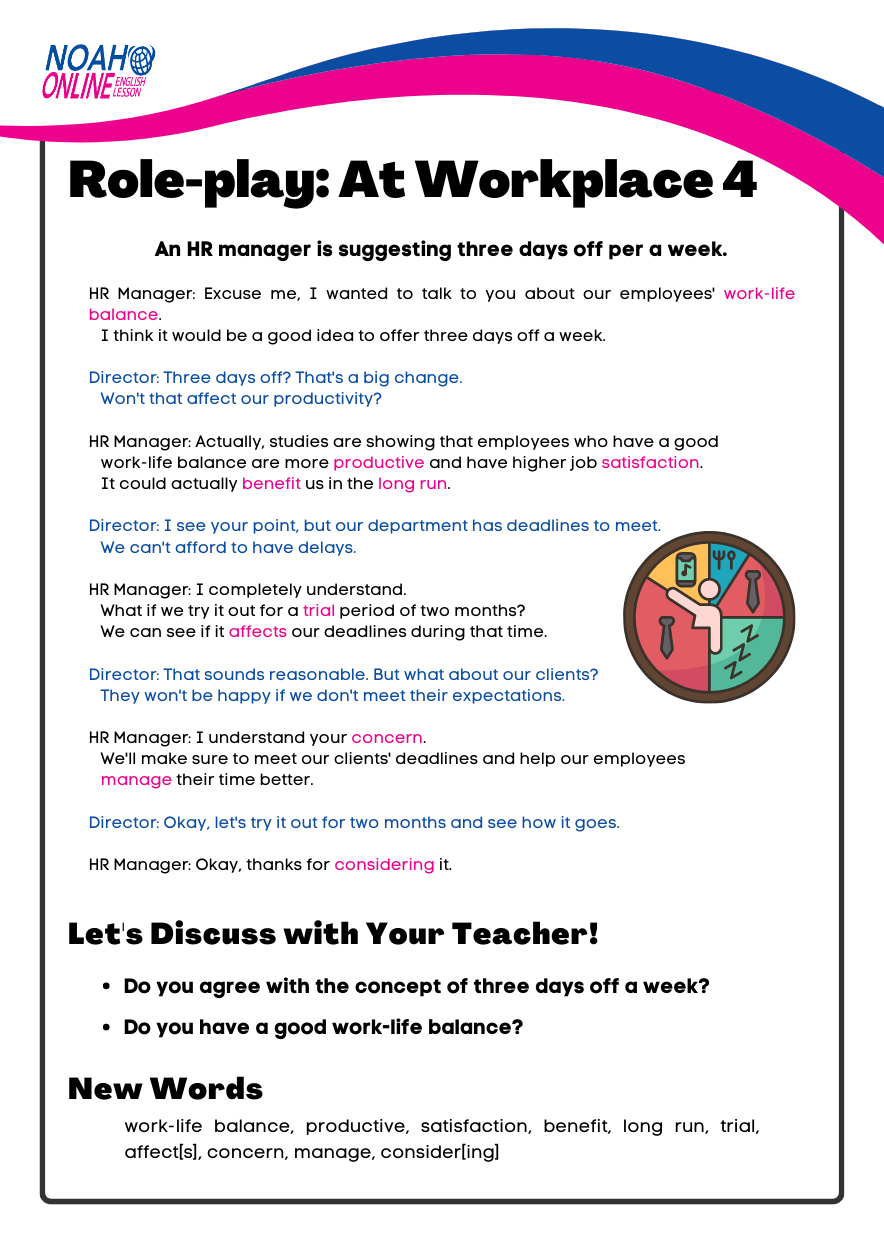 NOAH ONLINE ENGLISH LESSON

Role-play: At Workplace 4

An HR manager is suggesting three days off per a week.

HR Manager: Excuse me, I wanted to talk to you about our employees' work-life balance.
I think it would be a good idea to offer three days off a week.

Director: Three days off? That's a big change.
Won't that affect our productivity?

HR Manager: Actually, studies are showing that employees who have a good work-life balance are more productive and have higher job satisfaction.
It could actually benefit us in the long run.

Director: I see your point, but our department has deadlines to meet.
We can't afford to have delays.

HR Manager: I completely understand.
What if we try it out for a trial period of two months?
We can see if it affects our deadlines during that time.

Director: That sounds reasonable. But what about our clients?
They won't be happy if we don't meet their expectations.

HR Manager: I understand your concern.
We'll make sure to meet our clients' deadlines and help our employees manage their time better.

Director: Okay, let's try it out for two months and see how it goes.

HR Manager: Okay, thanks for considering it.

Let's Discuss with Your Teacher!

• Do you agree with the concept of three days off a week?
• Do you have a good work-life balance?

New Words

work-life balance, productive, satisfaction, benefit, long run, trial, affect[s], concern, manage, consider[ing]